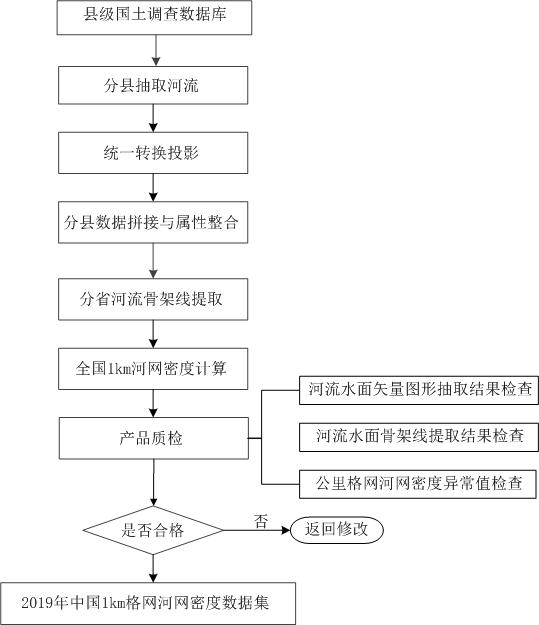 县级国土调查数据库

分县抽取河流

统一转换投影

分县数据拼接与属性整合

分省河流骨架线提取

全国1km河网密度计算

产品质检

河流水面矢量图形抽取结果检查

河流水面骨架线提取结果检查

公里格网河网密度异常值检查

是否合格

否

返回修改

2019年中国1km格网河网密度数据集